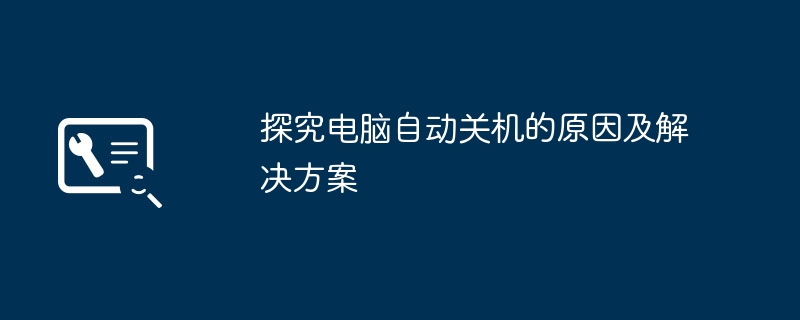 探究电脑自动关机的原因及解决方案